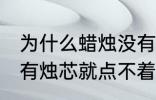 为什么蜡烛没有
有烛芯就点不着